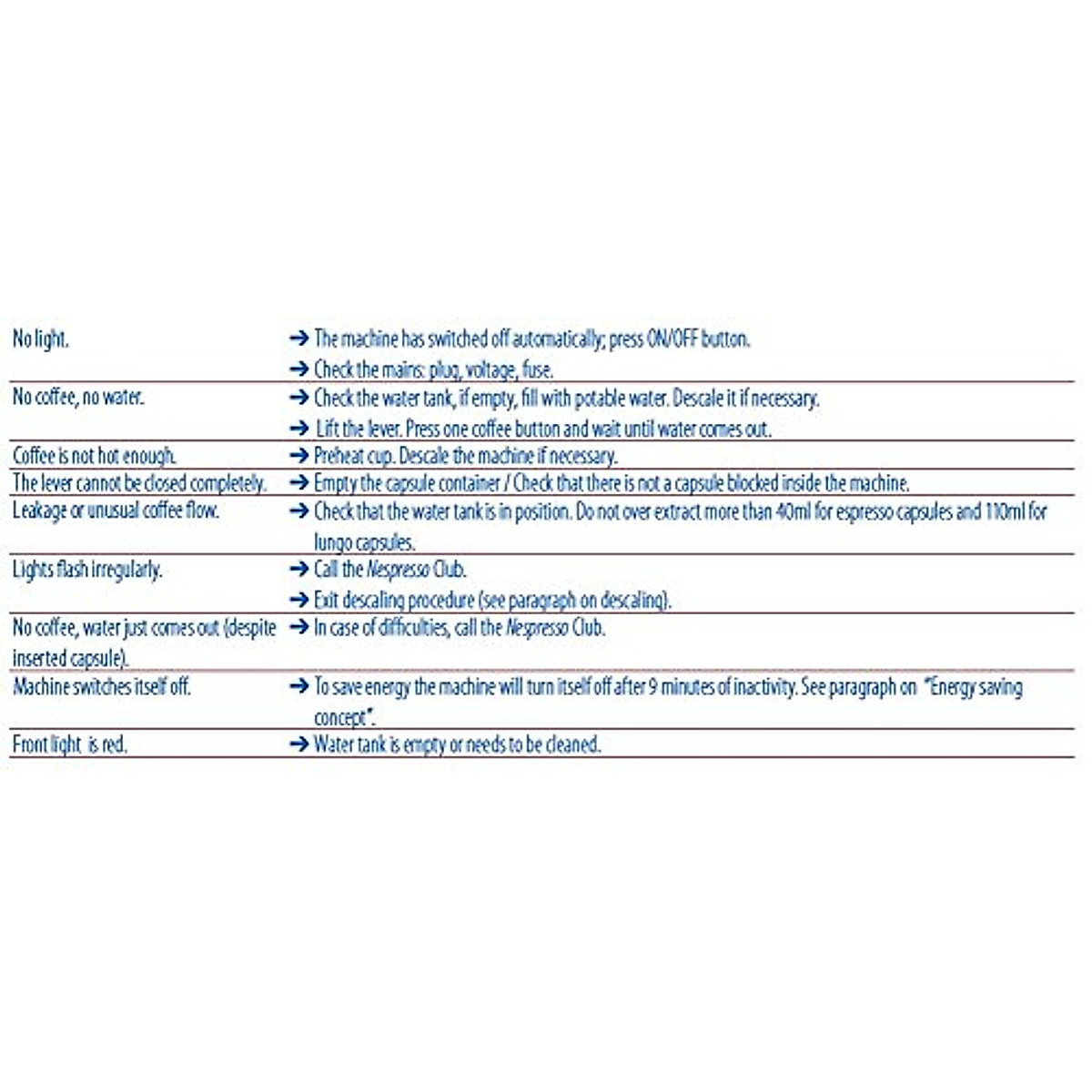 | | |
|---|---|
| No light. | ➔ The machine has switched off automatically; press ON/OFF button. ➔ Check the mains: plug, voltage, fuse. |
| No coffee, no water. | ➔ Check the water tank, if empty, fill with potable water. Descale it if necessary. ➔ Lift the lever. Press one coffee button and wait until water comes out. |
| Coffee is not hot enough. | ➔ Preheat cup. Descale the machine if necessary. |
| The lever cannot be closed completely. | ➔ Empty the capsule container / Check that there is not a capsule blocked inside the machine. |
| Leakage or unusual coffee flow. | ➔ Check that the water tank is in position. Do not over extract more than 40ml for espresso capsules and 110ml for lungo capsules. |
| Lights flash irregularly. | ➔ Call the Nespresso Club. ➔ Exit descaling procedure (see paragraph on descaling). |
| No coffee, water just comes out (despite inserted capsule). | ➔ In case of difficulties, call the Nespresso Club. |
| Machine switches itself off. | ➔ To save energy the machine will turn itself off after 9 minutes of inactivity. See paragraph on "Energy saving concept". |
| Front light is red. | ➔ Water tank is empty or needs to be cleaned. |